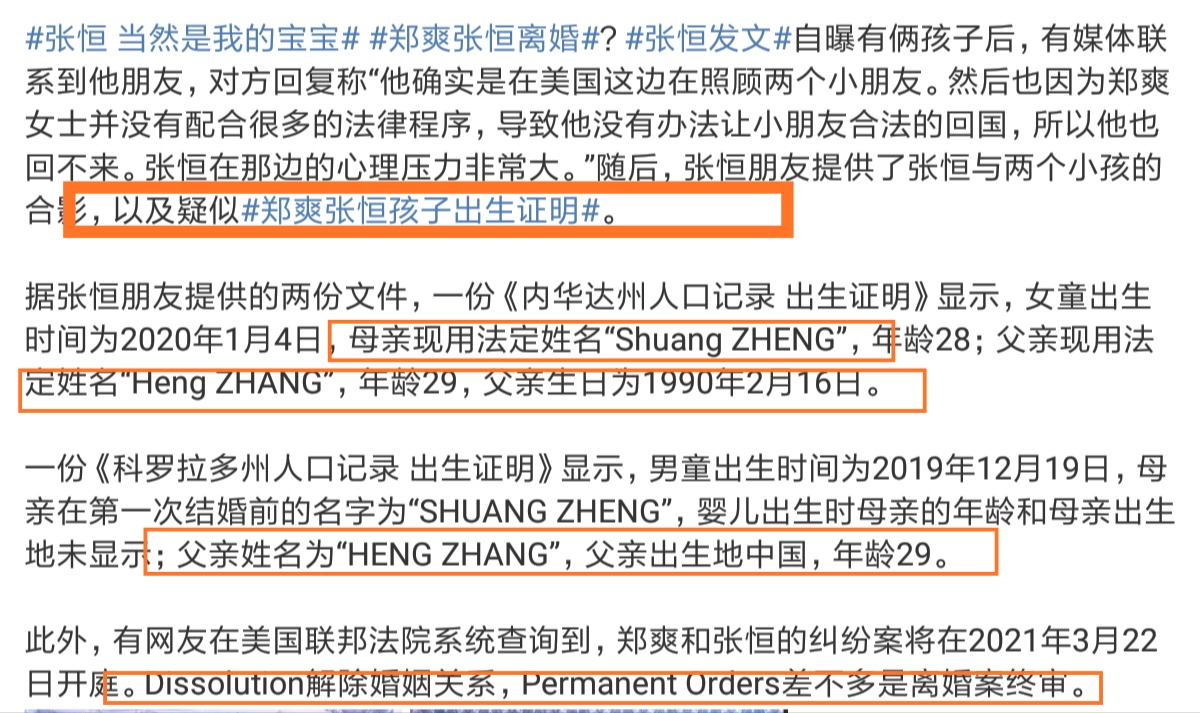 #张恒 当然是我的宝宝# #郑爽张恒离婚#? #张恒发文#自曝有俩孩子后，有媒体联系到他朋友，对方回复称“他确实是在美国这边在照顾两个小朋友。然后也因为郑爽女士并没有配合很多的法律程序，导致他没有办法让小朋友合法的回国，所以他也回不来。张恒在那边的心理压力非常大。”随后，张恒朋友提供了张恒与两个小孩的合影，以及疑似#郑爽张恒孩子出生证明#。

据张恒朋友提供的两份文件，一份《内华达州人口记录 出生证明》显示，女童出生时间为2020年1月4日，母亲现用法定姓名“Shuang ZHENG”，年龄28；父亲现用法定姓名“Heng ZHANG”，年龄29，父亲生日为1990年2月16日。

一份《科罗拉多州人口记录 出生证明》显示，男童出生时间为2019年12月19日，母亲在第一次结婚前的名字为“SHUANG ZHENG”，婴儿出生时母亲的年龄和母亲出生地未显示；父亲姓名为“HENG ZHANG”，父亲出生地中国，年龄29。

此外，有网友在美国联邦法院系统查询到，郑爽和张恒的纠纷案将在2021年3月22日开庭。Dissolution解除婚姻关系，Permanent Orders差不多是离婚案终审。